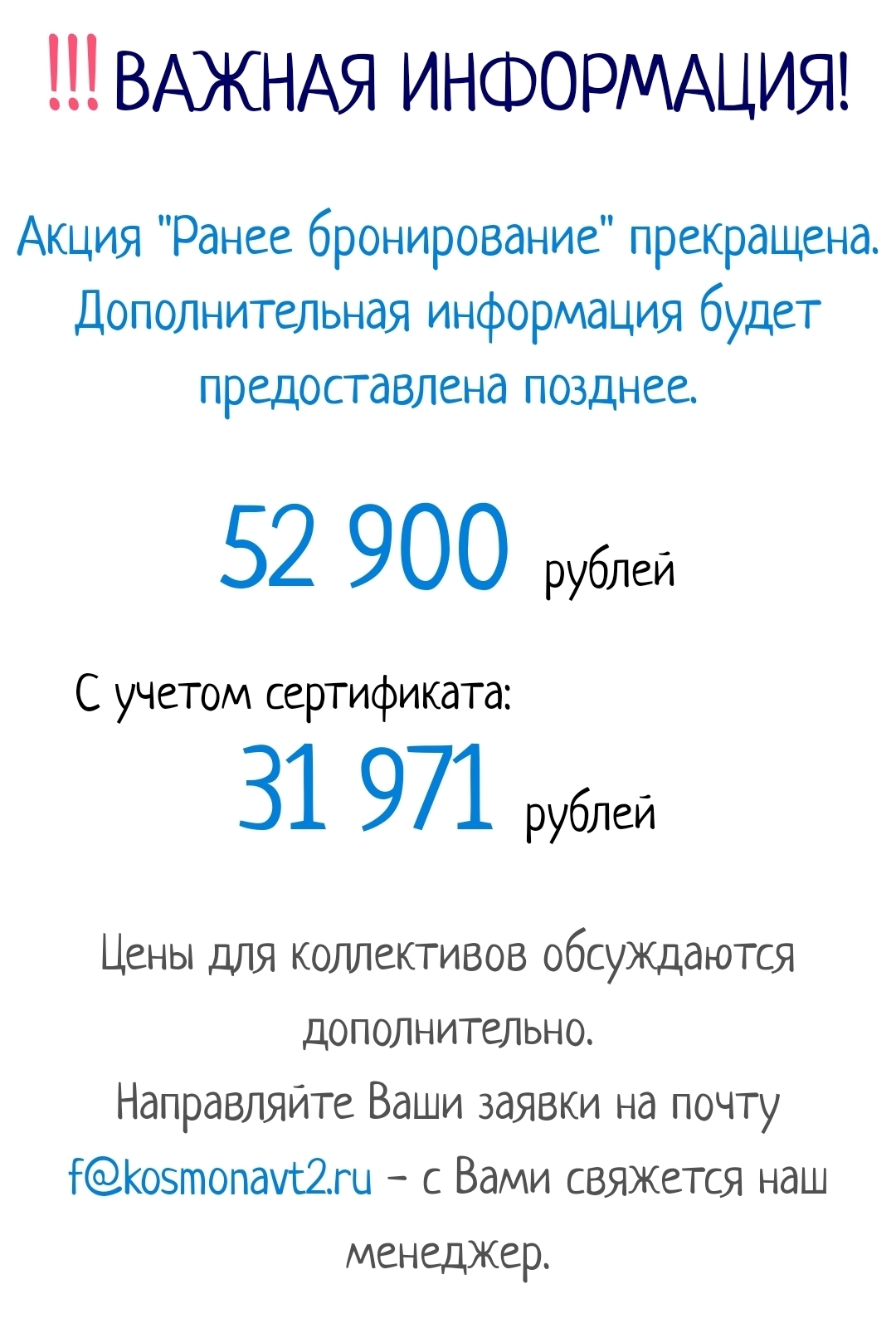 !!! ВАЖНАЯ ИНФОРМАЦИЯ!

Акция "Ранее бронирование" прекращена. Дополнительная информация будет предоставлена позднее.

52 900 рублей

С учетом сертификата:
31 971 рублей

Цены для коллективов обсуждаются дополнительно.
Направляйте Ваши заявки на почту f@kosmonavt2.ru - с Вами свяжется наш менеджер.